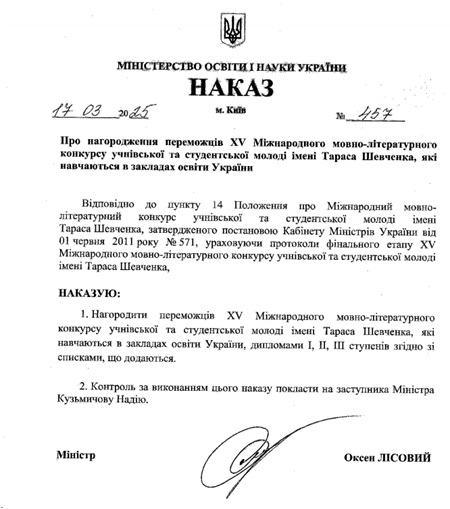 МІНІСТЕРСТВО ОСВІТИ І НАУКИ УКРАЇНИ
НАКАЗ

17 03 2025 м. Київ № 457

Про нагородження переможців XV Міжнародного мовно-літературного конкурсу учнівської та студентської молоді імені Тараса Шевченка, які навчаються в закладах освіти України

Відповідно до пункту 14 Положення про Міжнародний мовно-літературний конкурс учнівської та студентської молоді імені Тараса Шевченка, затвердженого постановою Кабінету Міністрів України від 01 червня 2011 року № 571, ураховуючи протоколи фінального етапу XV Міжнародного мовно-літературного конкурсу учнівської та студентської молоді імені Тараса Шевченка,

НАКАЗУЮ:

1. Нагородити переможців XV Міжнародного мовно-літературного конкурсу учнівської та студентської молоді імені Тараса Шевченка, які навчаються в закладах освіти України, дипломами I, II, III ступенів згідно зі списками, що додаються.

2. Контроль за виконанням цього наказу покласти на заступника Міністра Кузьмичову Надію.

Міністр Оксен ЛІСОВИЙ